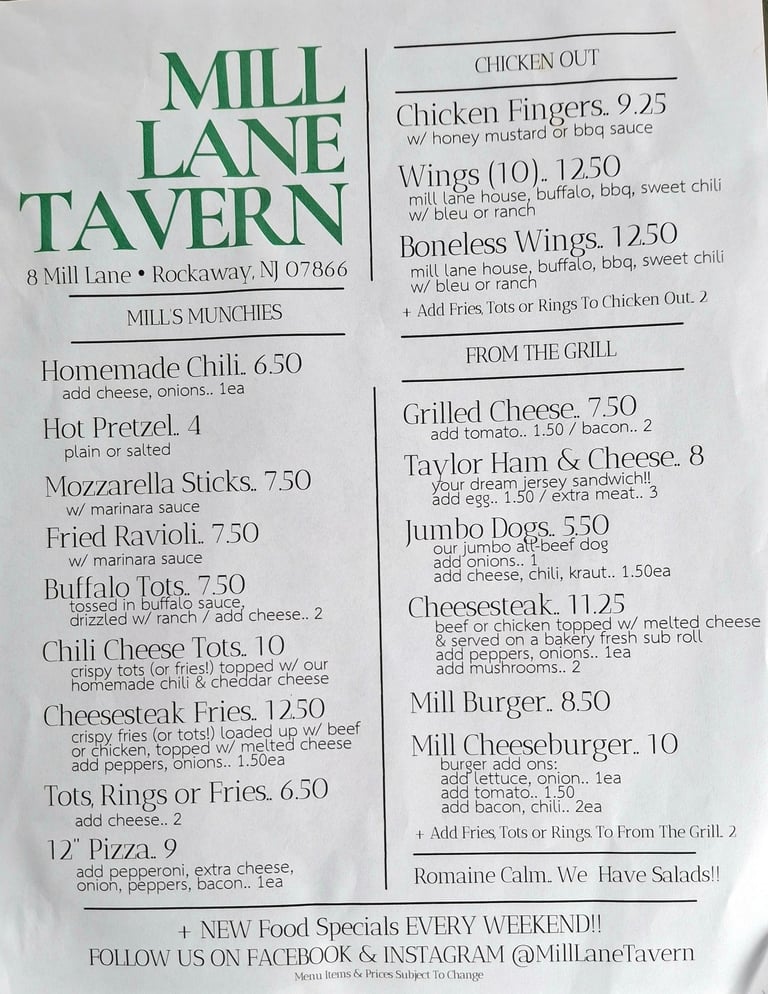 MILL LANE TAVERN

8 Mill Lane • Rockaway, NJ 07866

MILL'S MUNCHIES

Homemade Chili.. 6.50
add cheese, onions.. 1ea

Hot Pretzel.. 4
plain or salted

Mozzarella Sticks.. 7.50
w/ marinara sauce

Fried Ravioli.. 7.50
w/ marinara sauce

Buffalo Tots.. 7.50
tossed in buffalo sauce, drizzled w/ ranch / add cheese.. 2

Chili Cheese Tots.. 10
crispy tots (or fries!) topped w/ our homemade chili & cheddar cheese

Cheesesteak Fries.. 12.50
crispy fries (or tots!) loaded up w/ beef or chicken, topped w/ melted cheese add peppers, onions.. 1.50ea

Tots, Rings or Fries.. 6.50
add cheese.. 2

12" Pizza.. 9
add pepperoni, extra cheese, onion, peppers, bacon.. 1ea

CHICKEN OUT

Chicken Fingers.. 9.25
w/ honey mustard or bbq sauce

Wings (10).. 12.50
mill lane house, buffalo, bbq, sweet chili w/ bleu or ranch

Boneless Wings.. 12.50
mill lane house, buffalo, bbq, sweet chili w/ bleu or ranch

+ Add Fries, Tots or Rings To Chicken Out.. 2

FROM THE GRILL

Grilled Cheese.. 7.50
add tomato.. 1.50 / bacon.. 2

Taylor Ham & Cheese.. 8
your dream jersey sandwich!! add egg.. 1.50 / extra meat.. 3

Jumbo Dogs.. 5.50
our jumbo all-beef dog
add onions.. 1
add cheese, chili, kraut.. 1.50ea

Cheesesteak.. 11.25
beef or chicken topped w/ melted cheese & served on a bakery fresh sub roll
add peppers, onions.. 1ea
add mushrooms.. 2

Mill Burger.. 8.50

Mill Cheeseburger.. 10
burger add ons:
add lettuce, onion.. 1ea
add tomato.. 1.50
add bacon, chili.. 2ea

+ Add Fries, Tots or Rings To From The Grill.. 2

Romaine Calm.. We Have Salads!!

+ NEW Food Specials EVERY WEEKEND!!
FOLLOW US ON FACEBOOK & INSTAGRAM @MillLaneTavern
Menu Items & Prices Subject To Change